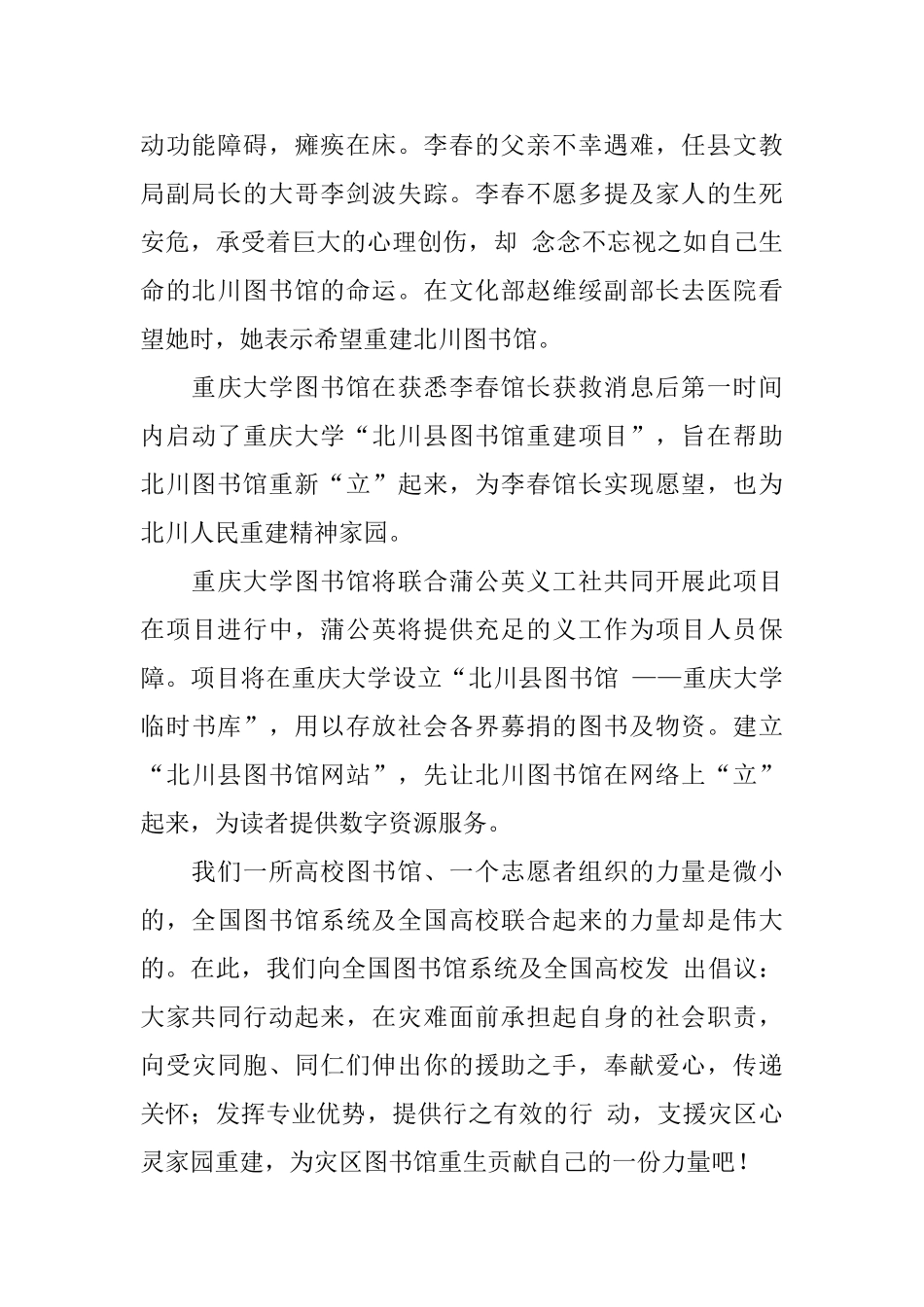 动功能障碍，瘫痪在床。李春的父亲不幸遇难，任县文教局副局长的大哥李剑波失踪。李春不愿多提及家人的生死安危，承受着巨大的心理创伤，却 念念不忘视之如自己生命的北川图书馆的命运。在文化部赵维绥副部长去医院看望她时，她表示希望重建北川图书馆。

重庆大学图书馆在获悉李春馆长获救消息后第一时间内启动了重庆大学“北川县图书馆重建项目”，旨在帮助北川图书馆重新“立”起来，为李春馆长实现愿望，也为北川人民重建精神家园。

重庆大学图书馆将联合蒲公英义工社共同开展此项目在项目进行中，蒲公英将提供充足的义工作为项目人员保障。项目将在重庆大学设立“北川县图书馆 ——重庆大学临时书库”，用以存放社会各界募捐的图书及物资。建立“北川县图书馆网站”，先让北川图书馆在网络上“立”起来，为读者提供数字资源服务。

我们一所高校图书馆、一个志愿者组织的力量是微小的，全国图书馆系统及全国高校联合起来的力量却是伟大的。在此，我们向全国图书馆系统及全国高校发 出倡议：大家共同行动起来，在灾难面前承担起自身的社会职责，向受灾同胞、同仁们伸出你的援助之手，奉献爱心，传递关怀；发挥专业优势，提供行之有效的行 动，支援灾区心灵家园重建，为灾区图书馆重生贡献自己的一份力量吧！